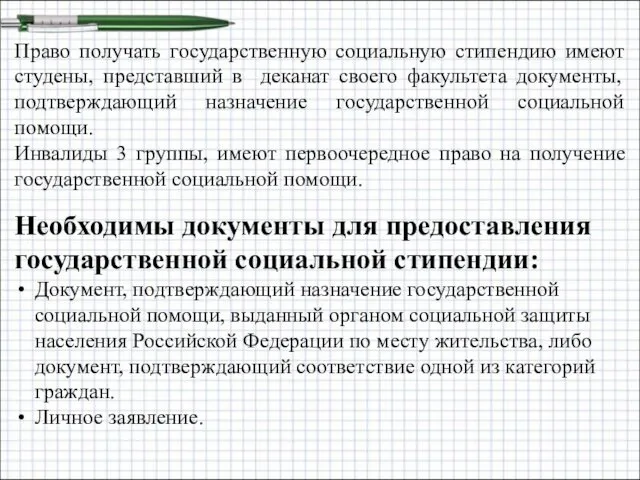 Право получать государственную социальную стипендию имеют студены, представший в деканат своего факультета документы, подтверждающий назначение государственной социальной помощи.
Инвалиды 3 группы, имеют первоочередное право на получение государственной социальной помощи.

Необходимы документы для предоставления государственной социальной стипендии:
• Документ, подтверждающий назначение государственной социальной помощи, выданный органом социальной защиты населения Российской Федерации по месту жительства, либо документ, подтверждающий соответствие одной из категорий граждан.
• Личное заявление.